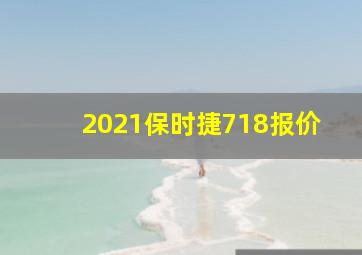 2021保时捷718报价